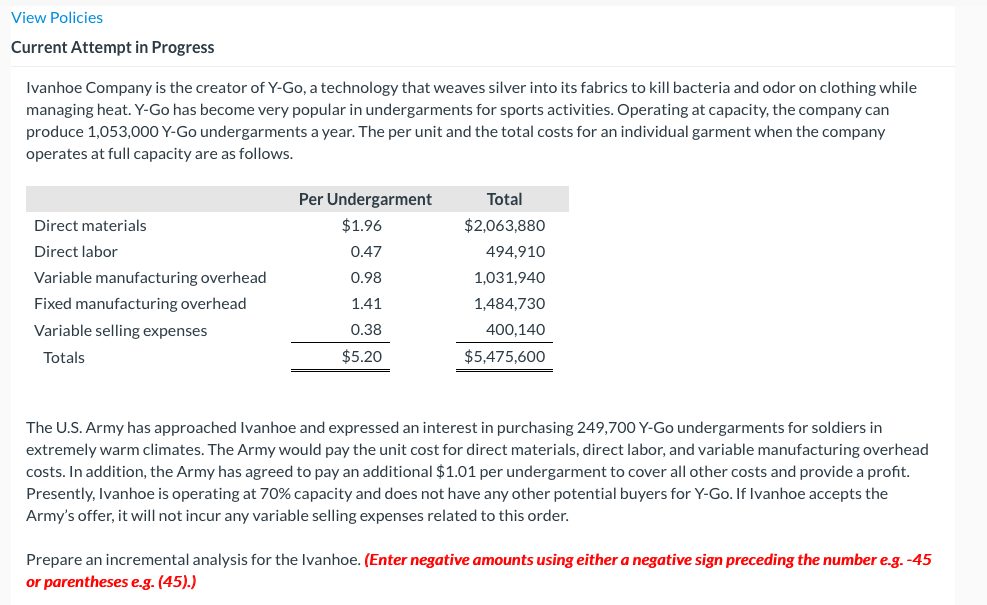 View Policies

Current Attempt in Progress

Ivanhoe Company is the creator of Y-Go, a technology that weaves silver into its fabrics to kill bacteria and odor on clothing while managing heat. Y-Go has become very popular in undergarments for sports activities. Operating at capacity, the company can produce 1,053,000 Y-Go undergarments a year. The per unit and the total costs for an individual garment when the company operates at full capacity are as follows.

| | Per Undergarment | Total |
|---|---|---|
| Direct materials | \$1.96 | \$2,063,880 |
| Direct labor | 0.47 | 494,910 |
| Variable manufacturing overhead | 0.98 | 1,031,940 |
| Fixed manufacturing overhead | 1.41 | 1,484,730 |
| Variable selling expenses | 0.38 | 400,140 |
| Totals | \$5.20 | \$5,475,600 |

The U.S. Army has approached Ivanhoe and expressed an interest in purchasing 249,700 Y-Go undergarments for soldiers in extremely warm climates. The Army would pay the unit cost for direct materials, direct labor, and variable manufacturing overhead costs. In addition, the Army has agreed to pay an additional \$1.01 per undergarment to cover all other costs and provide a profit. Presently, Ivanhoe is operating at 70% capacity and does not have any other potential buyers for Y-Go. If Ivanhoe accepts the Army's offer, it will not incur any variable selling expenses related to this order.

Prepare an incremental analysis for the Ivanhoe. (Enter negative amounts using either a negative sign preceding the number e.g. -45 or parentheses e.g. (45).)